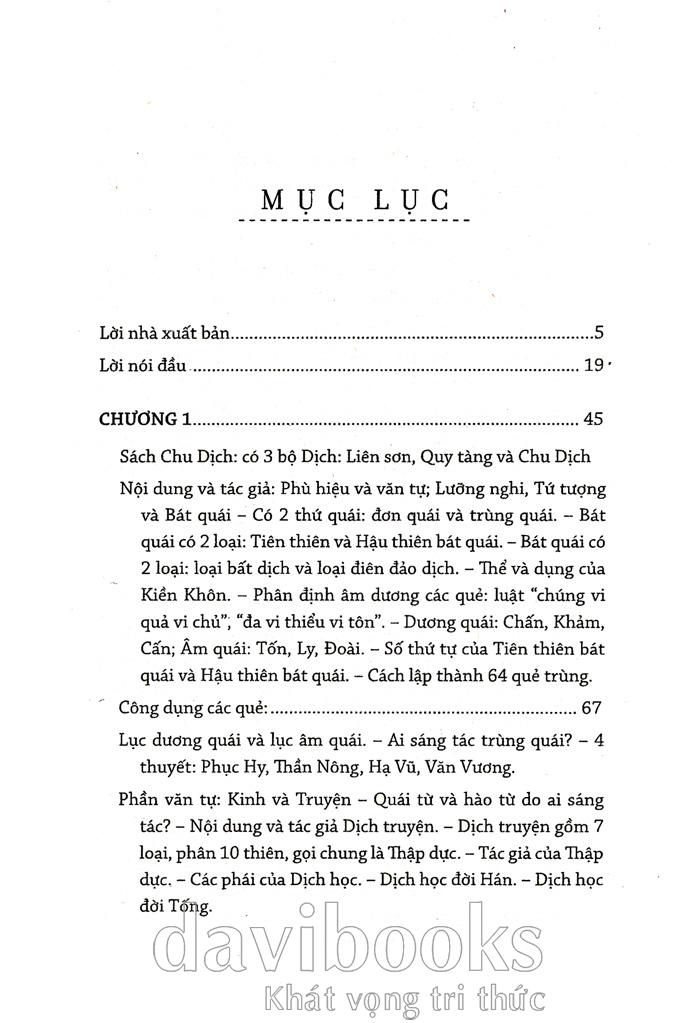 MỤC LỤC

Lời nhà xuất bản 5

Lời nói đầu 19

CHƯƠNG 1 45

Sách Chu Dịch: có 3 bộ Dịch: Liên sơn, Quy tàng và Chu Dịch

Nội dung và tác giả: Phù hiệu và văn tự; Lưỡng nghi, Tứ tượng và Bát quái – Có 2 thứ quái: đơn quái và trùng quái. – Bát quái có 2 loại: Tiên thiên và Hậu thiên bát quái. – Bát quái có 2 loại: loại bất dịch và loại điên đảo dịch. – Thể và dụng của Kiền Khôn. – Phân định âm dương các quẻ: luật "chúng vi quả vi chủ", "đa vi thiểu vi tôn". – Dương quái: Chấn, Khảm, Cấn; Âm quái: Tốn, Ly, Đoài. – Số thứ tự của Tiên thiên bát quái và Hậu thiên bát quái. – Cách lập thành 64 quẻ trùng.

Công dụng các quẻ: 67

Lục dương quái và lục âm quái. – Ai sáng tác trùng quái? – 4 thuyết: Phục Hy, Thần Nông, Hạ Vũ, Văn Vương.

Phần văn tự: Kinh và Truyện – Quái từ và hào từ do ai sáng tác? – Nội dung và tác giả Dịch truyện. – Dịch truyện gồm 7 loại, phân 10 thiên, gọi chung là Thập dực. – Tác giả của Thập dực. – Các phái của Dịch học. – Dịch học đời Hán. – Dịch học đời Tống.

davibooks
Khát vọng tri thức